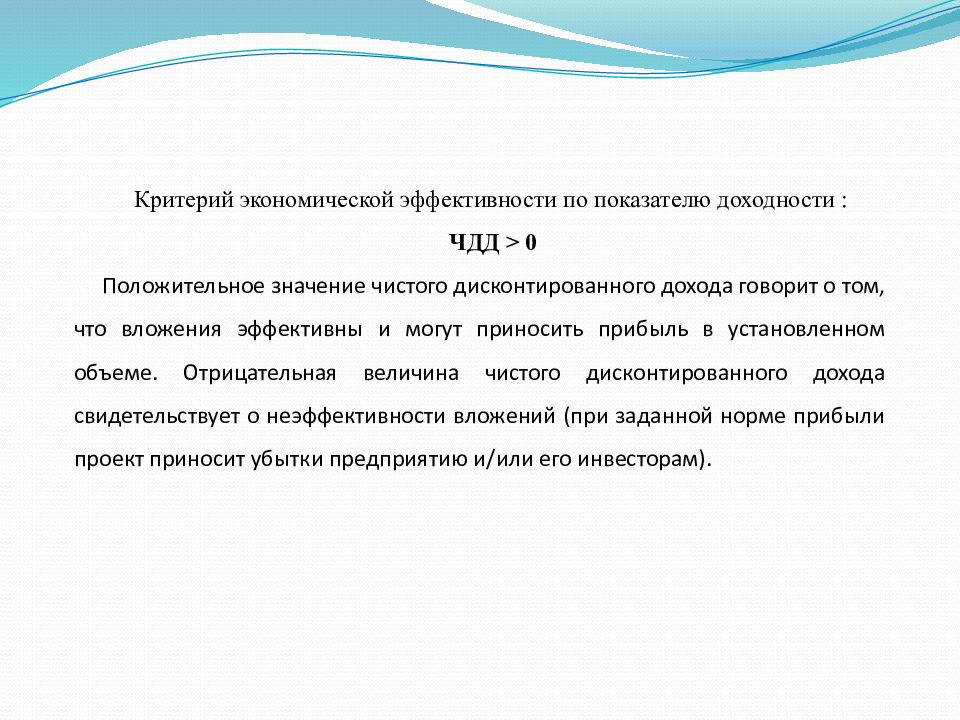 Критерий экономической эффективности по показателю доходности :

ЧДД > 0

Положительное значение чистого дисконтированного дохода говорит о том, что вложения эффективны и могут приносить прибыль в установленном объеме. Отрицательная величина чистого дисконтированного дохода свидетельствует о неэффективности вложений (при заданной норме прибыли проект приносит убытки предприятию и/или его инвесторам).